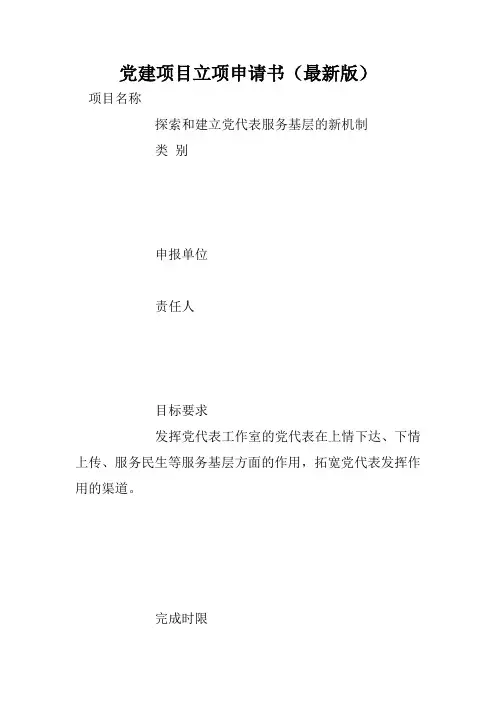 党建项目立项申请书（最新版）

项目名称

探索和建立党代表服务基层的新机制

类 别

申报单位

责任人

目标要求

发挥党代表工作室的党代表在上情下达、下情上传、服务民生等服务基层方面的作用，拓宽党代表发挥作用的渠道。

完成时限